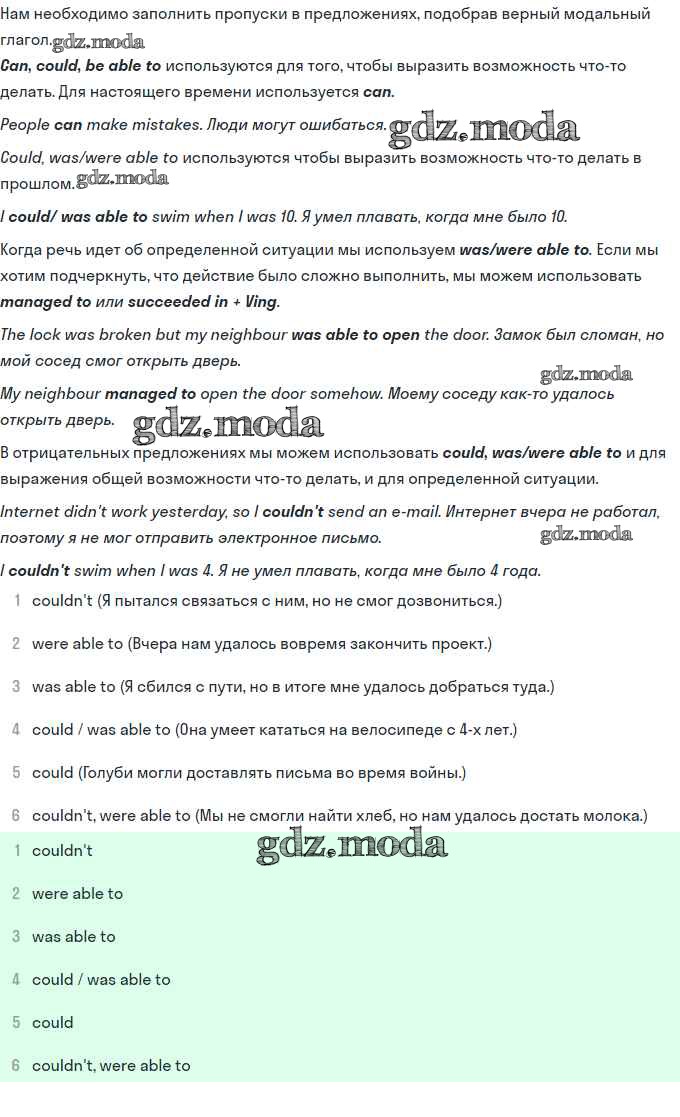 Нам необходимо заполнить пропуски в предложениях, подобрав верный модальный глагол. gdz.moda

Can, could, be able to используются для того, чтобы выразить возможность что-то делать. Для настоящего времени используется can.

People can make mistakes. Люди могут ошибаться. gdz.moda

Could, was/were able to используются чтобы выразить возможность что-то делать в прошлом. gdz.moda

I could/ was able to swim when I was 10. Я умел плавать, когда мне было 10.

Когда речь идет об определенной ситуации мы используем was/were able to. Если мы хотим подчеркнуть, что действие было сложно выполнить, мы можем использовать managed to или succeeded in + Ving.

The lock was broken but my neighbour was able to open the door. Замок был сломан, но мой сосед смог открыть дверь.

gdz.moda

My neighbour managed to open the door somehow. Моему соседу как-то удалось открыть дверь.

gdz.moda

В отрицательных предложениях мы можем использовать could, was/were able to и для выражения общей возможности что-то делать, и для определенной ситуации.

Internet didn't work yesterday, so I couldn't send an e-mail. Интернет вчера не работал, поэтому я не мог отправить электронное письмо.

gdz.moda

I couldn't swim when I was 4. Я не умел плавать, когда мне было 4 года.

1 couldn't (Я пытался связаться с ним, но не смог дозвониться.)

2 were able to (Вчера нам удалось вовремя закончить проект.)

3 was able to (Я сбился с пути, но в итоге мне удалось добраться туда.)

4 could / was able to (Она умеет кататься на велосипеде с 4-х лет.)

5 could (Голуби могли доставлять письма во время войны.)

6 couldn't, were able to (Мы не смогли найти хлеб, но нам удалось достать молока.)

1 couldn't

gdz.moda

2 were able to

3 was able to

4 could / was able to

5 could

6 couldn't, were able to